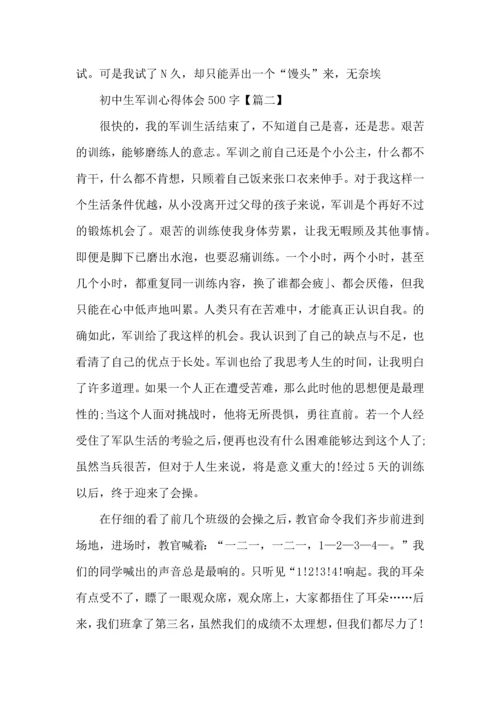 试。可是我试了N久，却只能弄出一个“馒头”来，无奈埃

初中生军训心得体会500字【篇二】

很快的，我的军训生活结束了，不知道自己是喜，还是悲。艰苦的训练，能够磨练人的意志。军训之前自己还是个小公主，什么都不肯干，什么都不肯想，只顾着自己饭来张口衣来伸手。对于我这样一个生活条件优越，从小没离开过父母的孩子来说，军训是个再好不过的锻炼机会了。艰苦的训练使我身体劳累，让我无暇顾及其他事情。即便是脚下已磨出水泡，也要忍痛训练。一个小时，两个小时，甚至几个小时，都重复同一训练内容，换了谁都会疲」、都会厌倦，但我只能在心中低声地叫累。人类只有在苦难中，才能真正认识自我。的确如此，军训给了我这样的机会。我认识到了自己的缺点与不足，也看清了自己的优点于长处。军训也给了我思考人生的时间，让我明白了许多道理。如果一个人正在遭受苦难，那么此时他的思想便是最理性的;当这个人面对挑战时，他将无所畏惧，勇往直前。若一个人经受住了军队生活的考验之后，便再也没有什么困难能够达到这个人了;虽然当兵很苦，但对于人生来说，将是意义重大的!经过5天的训练以后，终于迎来了会操。

在仔细的看了前几个班级的会操之后，教官命令我们齐步前进到场地，进场时，教官喊着：“一二一，一二一，1—2—3—4—。”我们的同学喊出的声音总是最响的。只听见“1!2!3!4!响起。我的耳朵有点受不了，瞟了一眼观众席，观众席上，大家都捂住了耳朵……后来，我们班拿了第三名，虽然我们的成绩不太理想，但我们都尽力了!